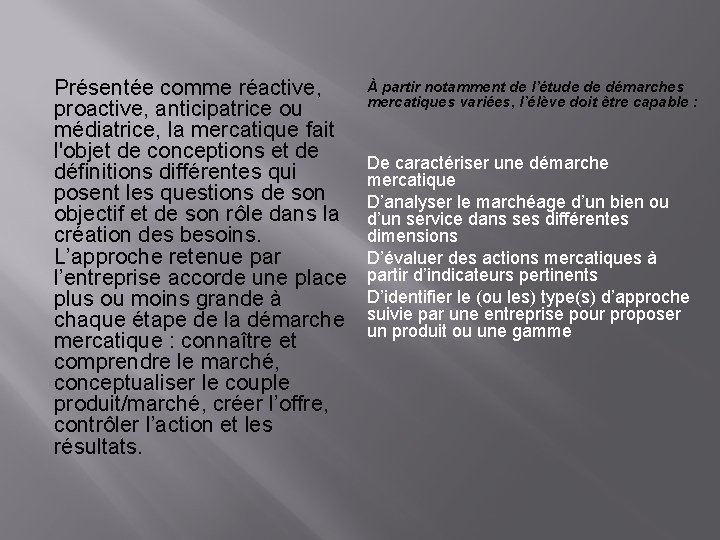 Présentée comme réactive, proactive, anticipatrice ou médiatrice, la mercatique fait l'objet de conceptions et de définitions différentes qui posent les questions de son objectif et de son rôle dans la création des besoins. L’approche retenue par l’entreprise accorde une place plus ou moins grande à chaque étape de la démarche mercatique : connaître et comprendre le marché, conceptualiser le couple produit/marché, créer l’offre, contrôler l’action et les résultats.

À partir notamment de l’étude de démarches mercatiques variées, l’élève doit être capable :

De caractériser une démarche mercatique

D’analyser le marchéage d’un bien ou d’un service dans ses différentes dimensions

D’évaluer des actions mercatiques à partir d’indicateurs pertinents

D’identifier le (ou les) type(s) d’approche suivie par une entreprise pour proposer un produit ou une gamme